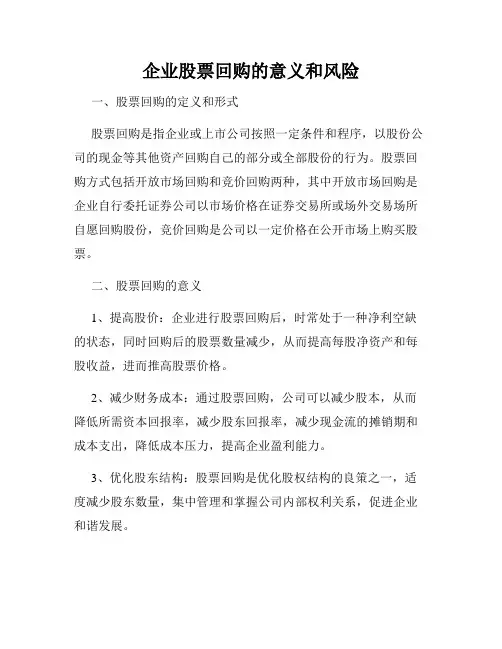 企业股票回购的意义和风险

一、股票回购的定义和形式

股票回购是指企业或上市公司按照一定条件和程序，以股份公司的现金等其他资产回购自己的部分或全部股份的行为。股票回购方式包括开放市场回购和竞价回购两种，其中开放市场回购是企业自行委托证券公司以市场价格在证券交易所或场外交易场所自愿回购股份，竞价回购是公司以一定价格在公开市场上购买股票。

二、股票回购的意义

1、提高股价：企业进行股票回购后，时常处于一种净利空缺的状态，同时回购后的股票数量减少，从而提高每股净资产和每股收益，进而推高股票价格。

2、减少财务成本：通过股票回购，公司可以减少股本，从而降低所需资本回报率，减少股东回报率，减少现金流的摊销期和成本支出，降低成本压力，提高企业盈利能力。

3、优化股东结构：股票回购是优化股权结构的良策之一，适度减少股东数量，集中管理和掌握公司内部权利关系，促进企业和谐发展。